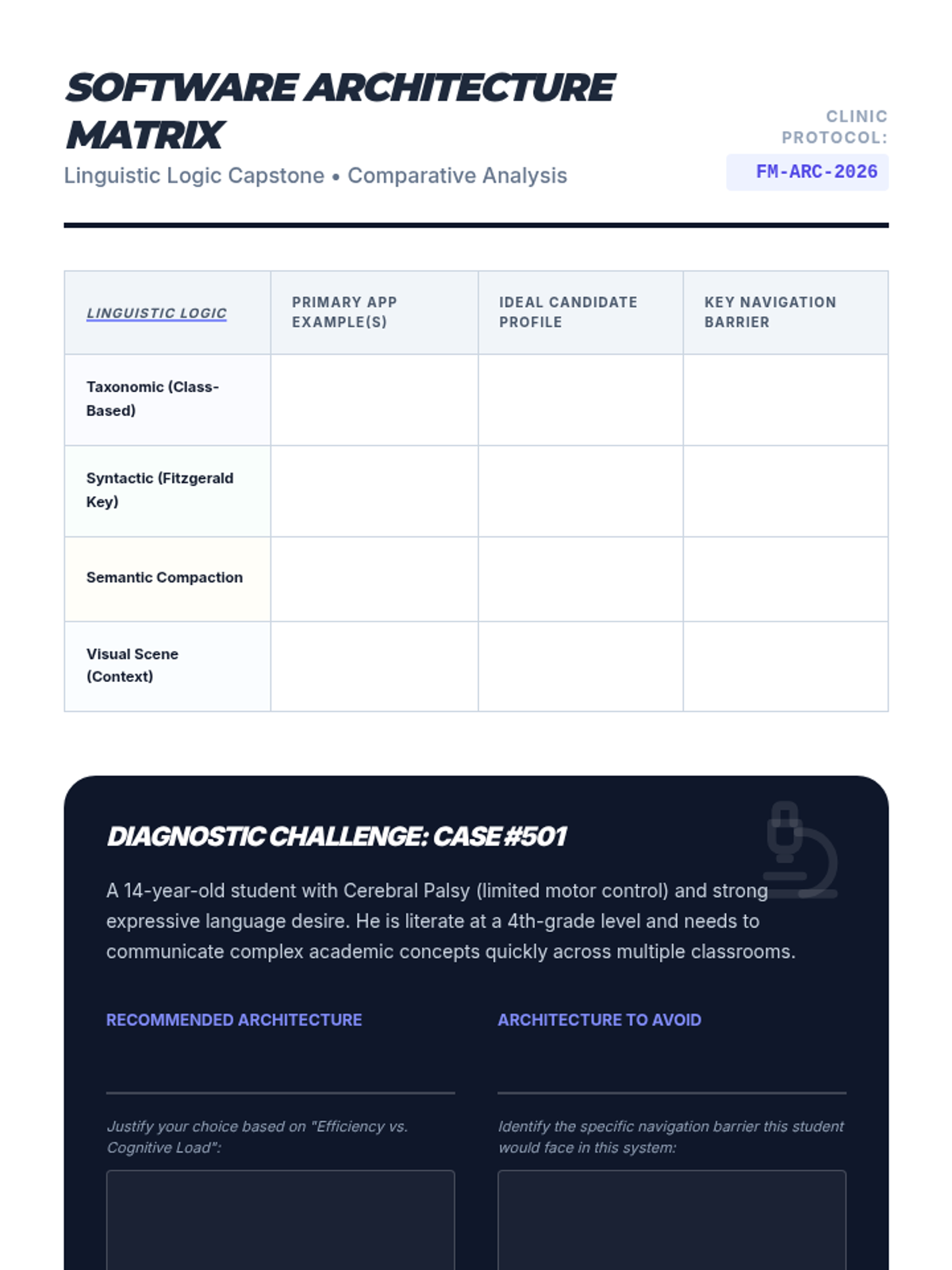 SOFTWARE ARCHITECTURE MATRIX

Linguistic Logic Capstone • Comparative Analysis

CLINIC PROTOCOL:

FM-ARC-2026

| LINGUISTIC LOGIC | PRIMARY APP EXAMPLE(S) | IDEAL CANDIDATE PROFILE | KEY NAVIGATION BARRIER |
|---|---|---|---|
| Taxonomic (Class-Based) | | | |
| Syntactic (Fitzgerald Key) | | | |
| Semantic Compaction | | | |
| Visual Scene (Context) | | | |

DIAGNOSTIC CHALLENGE: CASE #501

A 14-year-old student with Cerebral Palsy (limited motor control) and strong expressive language desire. He is literate at a 4th-grade level and needs to communicate complex academic concepts quickly across multiple classrooms.

RECOMMENDED ARCHITECTURE

Justify your choice based on "Efficiency vs. Cognitive Load":

ARCHITECTURE TO AVOID

Identify the specific navigation barrier this student would face in this system: